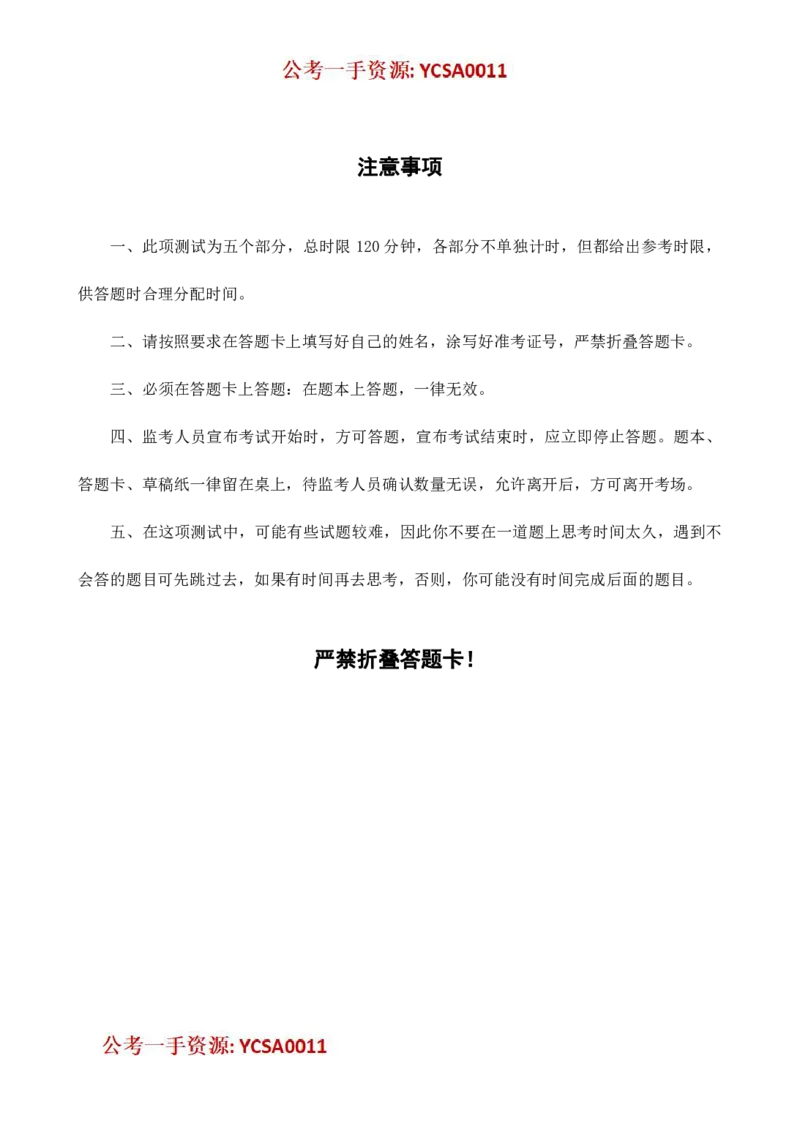 公考一手资源: YCSA0011

注意事项

一、此项测试为五个部分，总时限 120 分钟，各部分不单独计时，但都给出参考时限，供答题时合理分配时间。

二、请按照要求在答题卡上填写好自己的姓名，涂写好准考证号，严禁折叠答题卡。

三、必须在答题卡上答题：在题本上答题，一律无效。

四、监考人员宣布考试开始时，方可答题，宣布考试结束时，应立即停止答题。题本、答题卡、草稿纸一律留在桌上，待监考人员确认数量无误，允许离开后，方可离开考场。

五、在这项测试中，可能有些试题较难，因此你不要在一道题上思考时间太久，遇到不会答的题目可先跳过去，如果有时间再去思考，否则，你可能没有时间完成后面的题目。

严禁折叠答题卡！

公考一手资源: YCSA0011